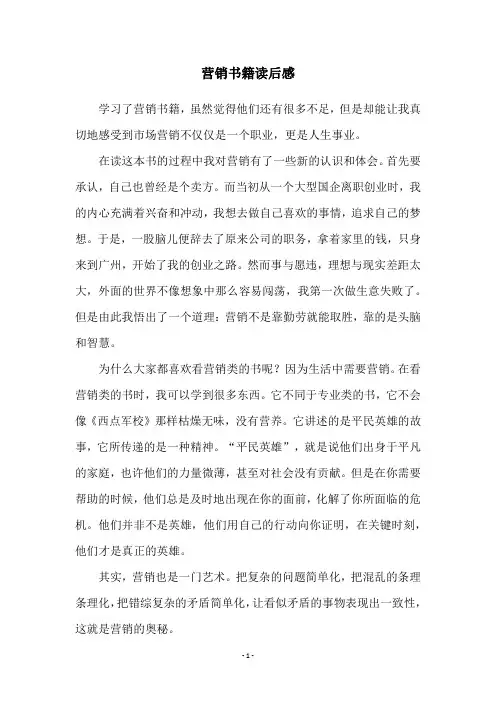 营销书籍读后感

学习了营销书籍，虽然觉得他们还有很多不足，但是却能让我真切地感受到市场营销不仅仅是一个职业，更是人生事业。

在读这本书的过程中我对营销有了一些新的认识和体会。首先要承认，自己也曾经是个卖方。而当初从一个大型国企离职创业时，我的内心充满着兴奋和冲动，我想去做自己喜欢的事情，追求自己的梦想。于是，一股脑儿便辞去了原来公司的职务，拿着家里的钱，只身来到广州，开始了我的创业之路。然而事与愿违，理想与现实差距太大，外面的世界不像想象中那么容易闯荡，我第一次做生意失败了。但是由此我悟出了一个道理：营销不是靠勤劳就能取胜，靠的是头脑和智慧。

为什么大家都喜欢看营销类的书呢？因为生活中需要营销。在看营销类的书时，我可以学到很多东西。它不同于专业类的书，它不会像《西点军校》那样枯燥无味，没有营养。它讲述的是平民英雄的故事，它所传递的是一种精神。“平民英雄”，就是说他们出身于平凡的家庭，也许他们的力量微薄，甚至对社会没有贡献。但是在你需要帮助的时候，他们总是及时地出现在你的面前，化解了你所面临的危机。他们并非不是英雄，他们用自己的行动向你证明，在关键时刻，他们才是真正的英雄。

其实，营销也是一门艺术。把复杂的问题简单化，把混乱的条理条理化，把错综复杂的矛盾简单化，让看似矛盾的事物表现出一致性，这就是营销的奥秘。

- 1 -